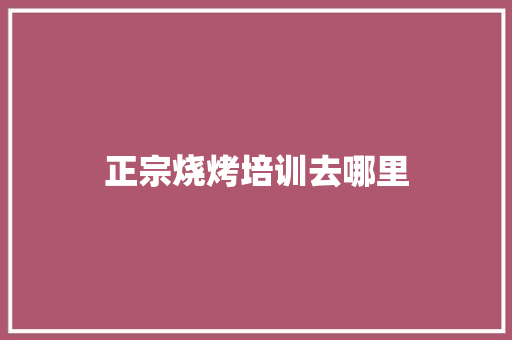 正宗烧烤培训去哪里